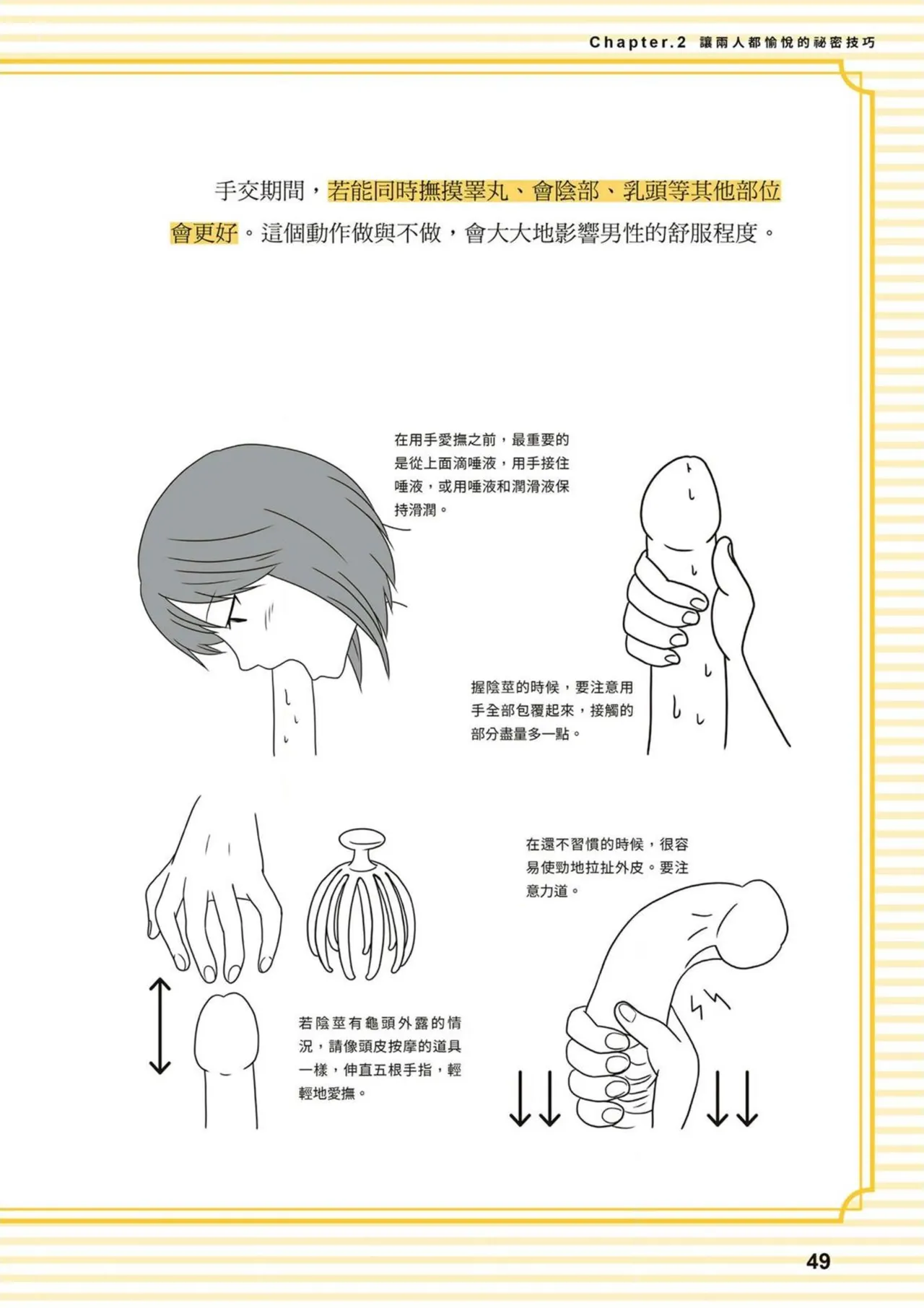 Chapter.2 讓兩人都愉悅的祕密技巧

手交期間，若能同時撫摸睪丸、會陰部、乳頭等其他部位會更好。這個動作做與不做，會大大地影響男性的舒服程度。

在用手愛撫之前，最重要的是從上面滴唾液，用手接住唾液，或用唾液和潤滑液保持滑潤。

握陰莖的時候，要注意用手全部包覆起來，接觸的部分盡量多一點。

在還不習慣的時候，很容易使勁地拉扯外皮。要注意力道。

若陰莖有龜頭外露的情況，請像頭皮按摩的道具一樣，伸直五根手指，輕輕地愛撫。

49